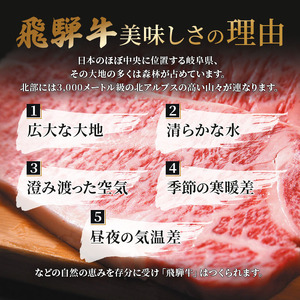 飛騨牛美味しさの理由

日本のほぼ中央に位置する岐阜県、
その大地の多くは森林が占めています。
北部には3,000メートル級の北アルプスの高い山々が連なります。

1
広大な大地

2
清らかな水

3
澄み渡った空気

4
季節の寒暖差

5
昼夜の気温差

などの自然の恵みを存分に受け「飛騨牛」はつくられます。